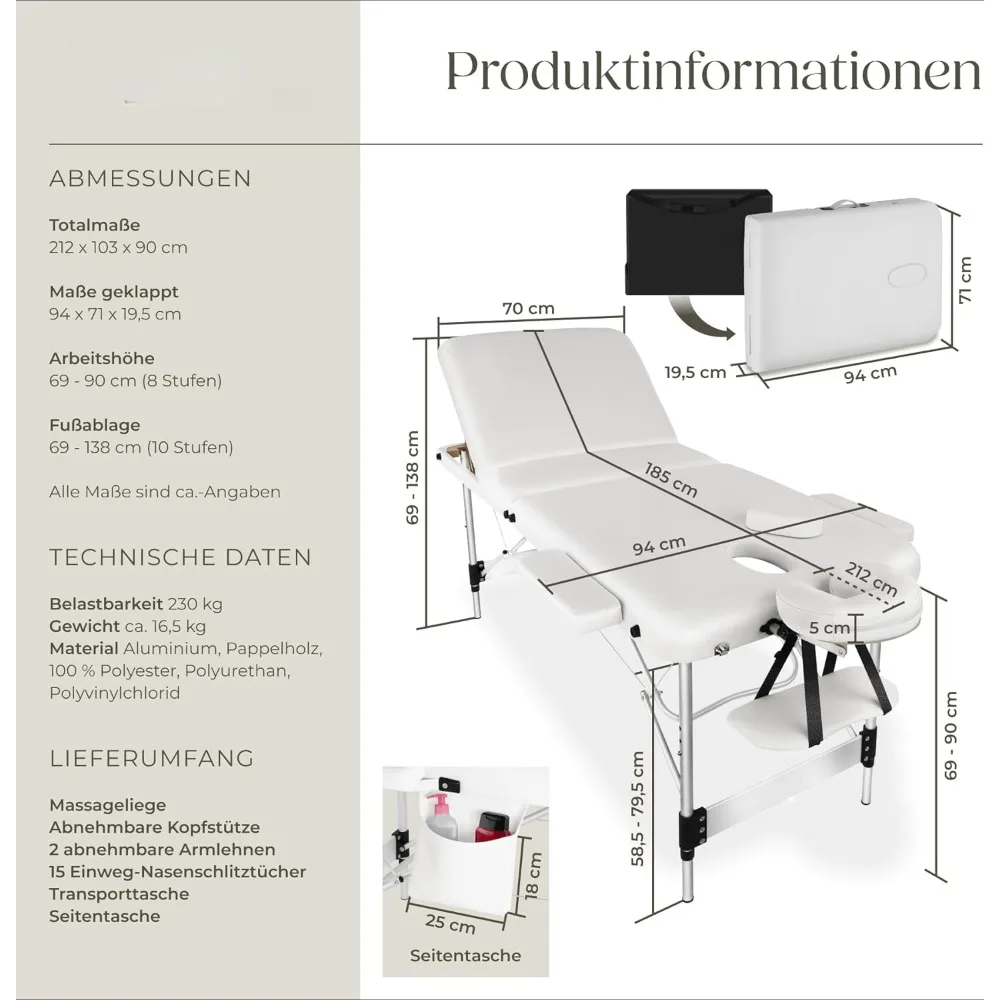 Produktinformationen

ABMESSUNGEN

Totalmaße
212 x 103 x 90 cm

Maße geklappt
94 x 71 x 19,5 cm

Arbeitshöhe
69 - 90 cm (8 Stufen)

Fußablage
69 - 138 cm (10 Stufen)

Alle Maße sind ca.-Angaben

TECHNISCHE DATEN

Belastbarkeit 230 kg
Gewicht ca. 16,5 kg
Material Aluminium, Pappelholz, 100 % Polyester, Polyurethan, Polyvinylchlorid

LIEFERUMFANG

Massageliege
Abnehmbare Kopfstütze
2 abnehmbare Armlehnen
15 Einweg-Nasenschlitztücher
Transporttasche
Seitentasche

70 cm
71 cm
19,5 cm
94 cm
69 - 138 cm
185 cm
94 cm
212 cm
5 cm
69 - 90 cm
58,5 - 79,5 cm
18 cm
25 cm
Seitentasche